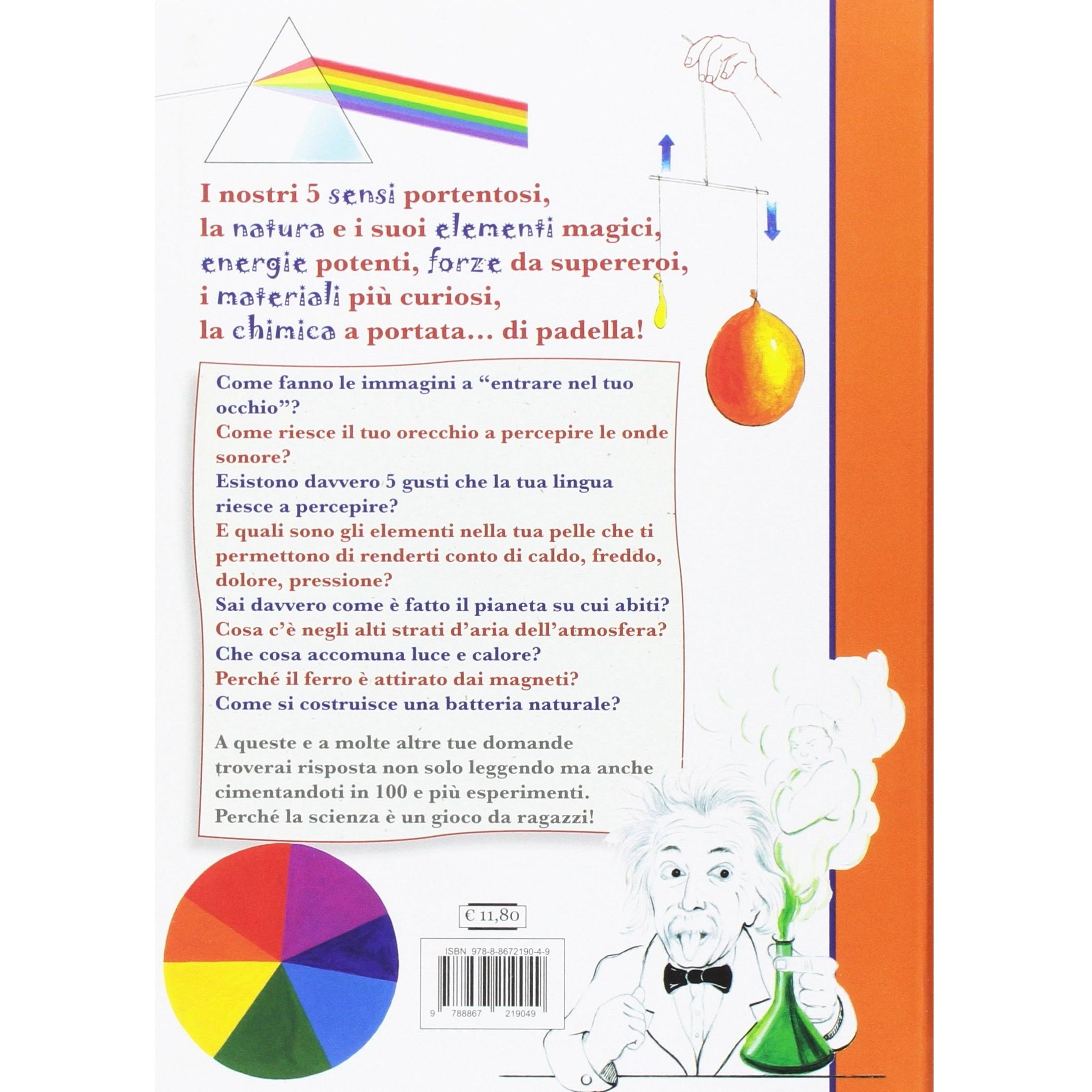 I nostri 5 sensi portentosi,
la natura e i suoi elementi magici,
energie potenti, forze da supereroi,
i materiali più curiosi,
la chimica a portata... di padella!

Come fanno le immagini a "entrare nel tuo occhio"?

Come riesce il tuo orecchio a percepire le onde sonore?

Esistono davvero 5 gusti che la tua lingua riesce a percepire?

E quali sono gli elementi nella tua pelle che ti permettono di renderti conto di caldo, freddo, dolore, pressione?

Sai davvero come è fatto il pianeta su cui abiti?

Cosa c'è negli alti strati d'aria dell'atmosfera?

Che cosa accomuna luce e calore?

Perché il ferro è attirato dai magneti?

Come si costruisce una batteria naturale?

A queste e a molte altre tue domande troverai risposta non solo leggendo ma anche cimentandoti in 100 e più esperimenti. Perché la scienza è un gioco da ragazzi!

€ 11,80

ISBN 978-8-8672190-4-9

9 788867 219049